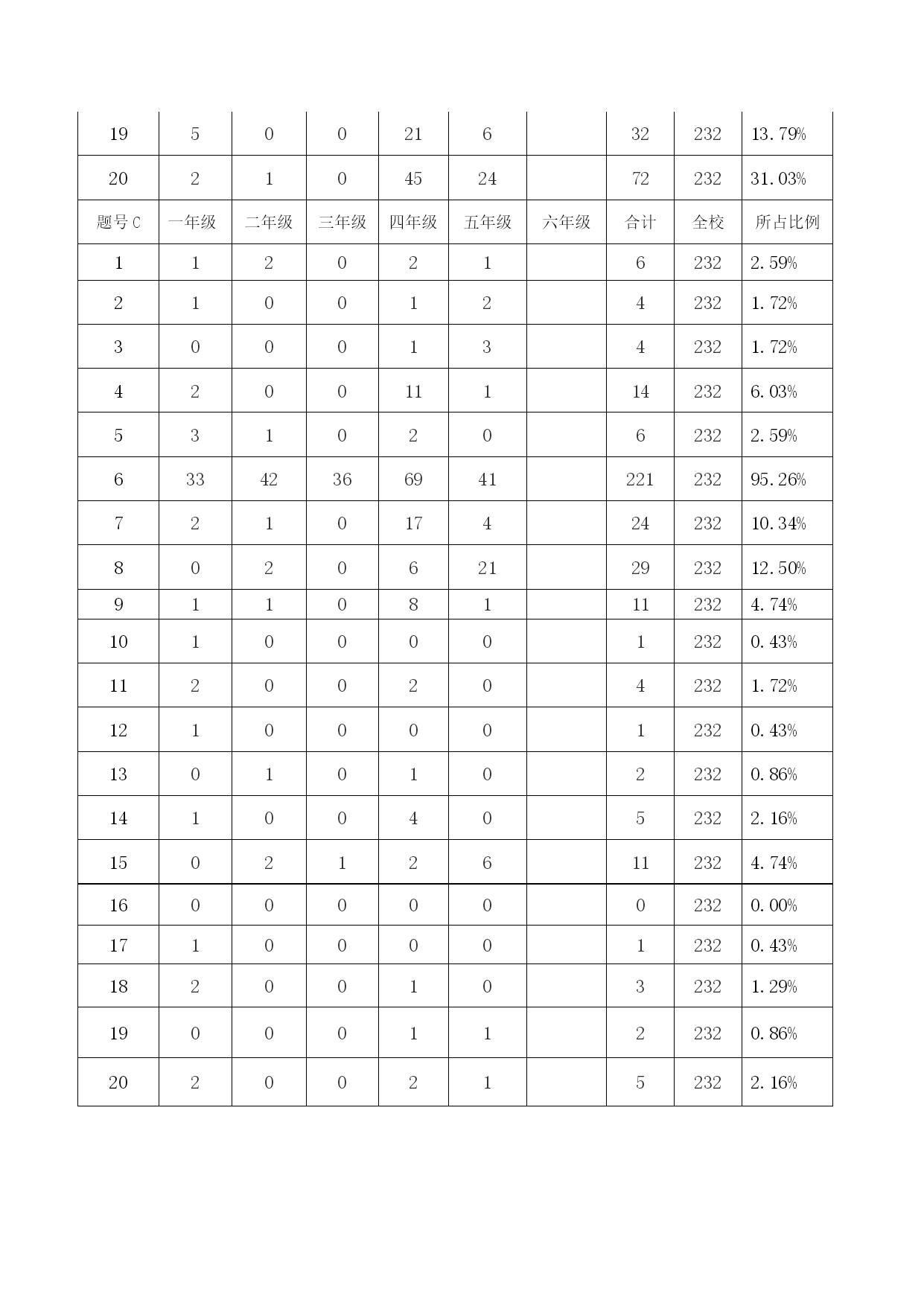 | 19 | 5 | 0 | 0 | 21 | 6 |  | 32 | 232 | 13.79% |
|---|---|---|---|---|---|---|---|---|---|
| 20 | 2 | 1 | 0 | 45 | 24 |  | 72 | 232 | 31.03% |
| 题号 C | 一年级 | 二年级 | 三年级 | 四年级 | 五年级 | 六年级 | 合计 | 全校 | 所占比例 |
| 1 | 1 | 2 | 0 | 2 | 1 |  | 6 | 232 | 2.59% |
| 2 | 1 | 0 | 0 | 1 | 2 |  | 4 | 232 | 1.72% |
| 3 | 0 | 0 | 0 | 1 | 3 |  | 4 | 232 | 1.72% |
| 4 | 2 | 0 | 0 | 11 | 1 |  | 14 | 232 | 6.03% |
| 5 | 3 | 1 | 0 | 2 | 0 |  | 6 | 232 | 2.59% |
| 6 | 33 | 42 | 36 | 69 | 41 |  | 221 | 232 | 95.26% |
| 7 | 2 | 1 | 0 | 17 | 4 |  | 24 | 232 | 10.34% |
| 8 | 0 | 2 | 0 | 6 | 21 |  | 29 | 232 | 12.50% |
| 9 | 1 | 1 | 0 | 8 | 1 |  | 11 | 232 | 4.74% |
| 10 | 1 | 0 | 0 | 0 | 0 |  | 1 | 232 | 0.43% |
| 11 | 2 | 0 | 0 | 2 | 0 |  | 4 | 232 | 1.72% |
| 12 | 1 | 0 | 0 | 0 | 0 |  | 1 | 232 | 0.43% |
| 13 | 0 | 1 | 0 | 1 | 0 |  | 2 | 232 | 0.86% |
| 14 | 1 | 0 | 0 | 4 | 0 |  | 5 | 232 | 2.16% |
| 15 | 0 | 2 | 1 | 2 | 6 |  | 11 | 232 | 4.74% |
| 16 | 0 | 0 | 0 | 0 | 0 |  | 0 | 232 | 0.00% |
| 17 | 1 | 0 | 0 | 0 | 0 |  | 1 | 232 | 0.43% |
| 18 | 2 | 0 | 0 | 1 | 0 |  | 3 | 232 | 1.29% |
| 19 | 0 | 0 | 0 | 1 | 1 |  | 2 | 232 | 0.86% |
| 20 | 2 | 0 | 0 | 2 | 1 |  | 5 | 232 | 2.16% |